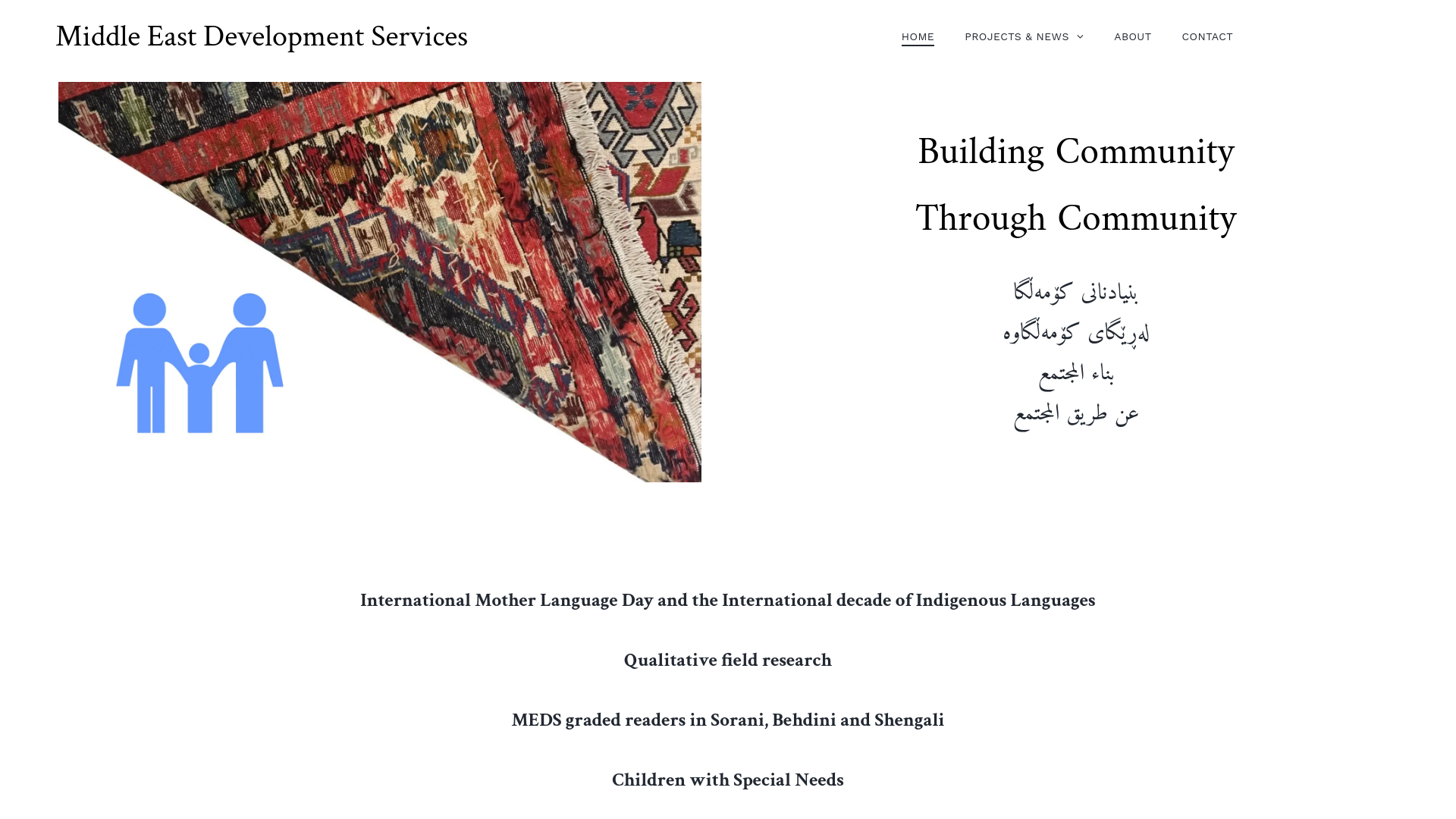 Middle East Development Services

HOME PROJECTS & NEWS ABOUT CONTACT

Building Community

Through Community

بنیادنانی کۆمەڵگا
لەڕێگای کۆمەڵگاوە
بناء المجتمع
عن طريق المجتمع

International Mother Language Day and the International decade of Indigenous Languages

Qualitative field research

MEDS graded readers in Sorani, Behdini and Shengali

Children with Special Needs